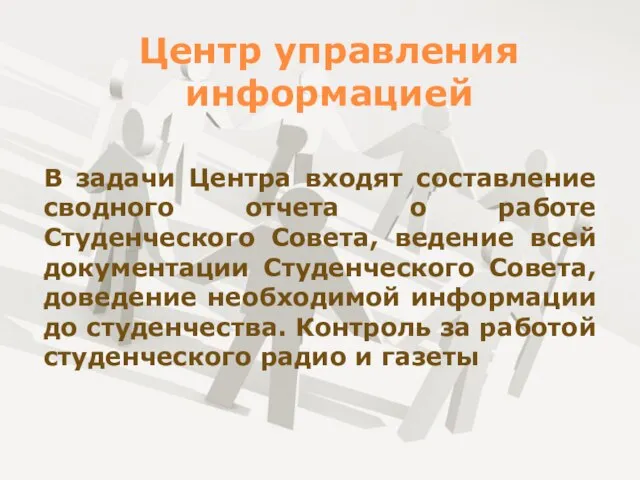 Центр управления информацией

В задачи Центра входят составление сводного отчета о работе Студенческого Совета, ведение всей документации Студенческого Совета, доведение необходимой информации до студенчества. Контроль за работой студенческого радио и газеты